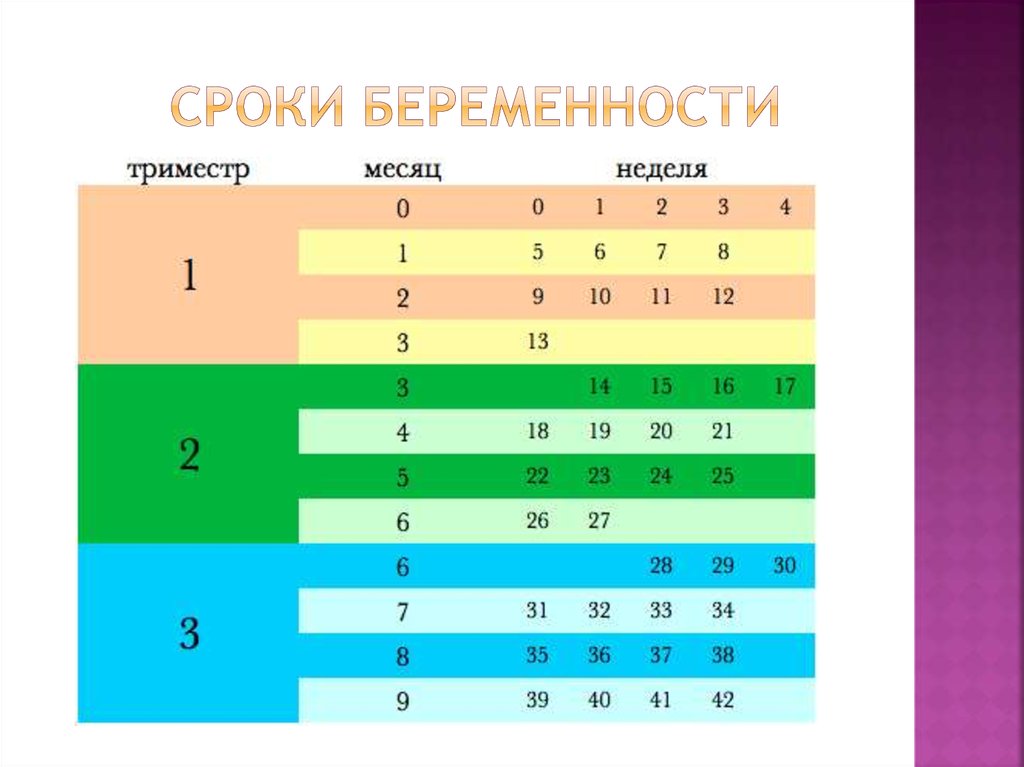 СРОКИ БЕРЕМЕННОСТИ

| триместр | месяц | неделя | | | | |
|---|---|---|---|---|---|---|
| 1 | 0 | 0 | 1 | 2 | 3 | 4 |
| | 1 | 5 | 6 | 7 | 8 | |
| | 2 | 9 | 10 | 11 | 12 | |
| | 3 | 13 | | | | |
| 2 | 3 | | 14 | 15 | 16 | 17 |
| | 4 | 18 | 19 | 20 | 21 | |
| | 5 | 22 | 23 | 24 | 25 | |
| | 6 | 26 | 27 | | | |
| 3 | 6 | | | 28 | 29 | 30 |
| | 7 | 31 | 32 | 33 | 34 | |
| | 8 | 35 | 36 | 37 | 38 | |
| | 9 | 39 | 40 | 41 | 42 | |